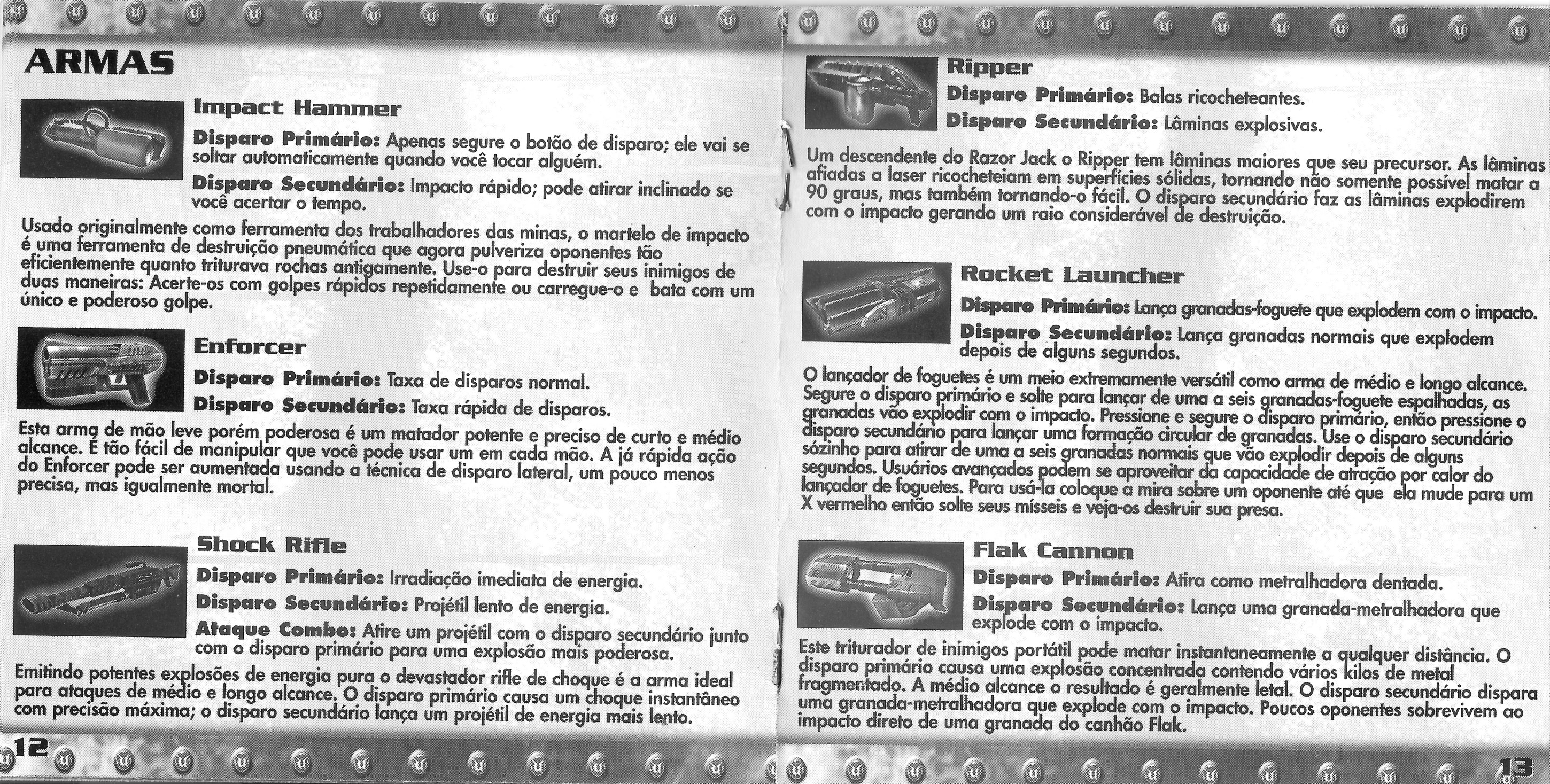 ARMAS

Impact Hammer

Disparo Primário: Apenas segure o botão de disparo; ele vai se soltar automaticamente quando você tocar alguém.

Disparo Secundário: Impacto rápido; pode atirar inclinado se você acertar o tempo.

Usado originalmente como ferramenta dos trabalhadores das minas, o martelo de impacto é uma ferramenta de destruição pneumática que agora pulveriza oponentes tão eficientemente quanto triturava rochas antigamente. Use-o para destruir seus inimigos de duas maneiras: Acerte-os com golpes rápidos repetidamente ou carregue-o e bata com um único e poderoso golpe.

Enforcer

Disparo Primário: Taxa de disparos normal.

Disparo Secundário: Taxa rápida de disparos.

Esta arma de mão leve porém poderosa é um matador potente e preciso de curto e médio alcance. É tão fácil de manipular que você pode usar um em cada mão. A já rápida ação do Enforcer pode ser aumentada usando a técnica de disparo lateral, um pouco menos precisa, mas igualmente mortal.

Shock Rifle

Disparo Primário: Irradiação imediata de energia.

Disparo Secundário: Projétil lento de energia.

Ataque Combo: Atire um projétil com o disparo secundário junto com o disparo primário para uma explosão mais poderosa.

Emitindo potentes explosões de energia pura o devastador rifle de choque é a arma ideal para ataques de médio e longo alcance. O disparo primário causa um choque instantâneo com precisão máxima; o disparo secundário lança um projétil de energia mais lento.

12

Ripper

Disparo Primário: Balas ricocheteantes.

Disparo Secundário: Lâminas explosivas.

Um descendente do Razor Jack o Ripper tem lâminas maiores que seu precursor. As lâminas afiadas a laser ricocheteiam em superfícies sólidas, tornando não somente possível matar a 90 graus, mas também tornando-o fácil. O disparo secundário faz as lâminas explodirem com o impacto gerando um raio considerável de destruição.

Rocket Launcher

Disparo Primário: Lança granadas-foguete que explodem com o impacto.

Disparo Secundário: Lança granadas normais que explodem depois de alguns segundos.

O lançador de foguetes é um meio extremamente versátil como arma de médio e longo alcance. Segure o disparo primário e solte para lançar de uma a seis granadas-foguete espalhadas, as granadas vão explodir com o impacto. Pressione e segure o disparo primário, então pressione o disparo secundário para lançar uma formação circular de granadas. Use o disparo secundário sózinho para atirar de uma a seis granadas normais que vão explodir depois de alguns segundos. Usuários avançados podem se aproveitar da capacidade de atração por calor do lançador de foguetes. Para usá-la coloque a mira sobre um oponente até que ela mude para um X vermelho então solte seus mísseis e veja-os destruir sua presa.

Flak Cannon

Disparo Primário: Atira como metralhadora dentada.

Disparo Secundário: Lança uma granada-metralhadora que explode com o impacto.

Este triturador de inimigos portátil pode matar instantaneamente a qualquer distância. O disparo primário causa uma explosão concentrada contendo vários kilos de metal fragmentado. A médio alcance o resultado é geralmente letal. O disparo secundário dispara uma granada-metralhadora que explode com o impacto. Poucos oponentes sobrevivem ao impacto direto de uma granada do canhão Flak.

13